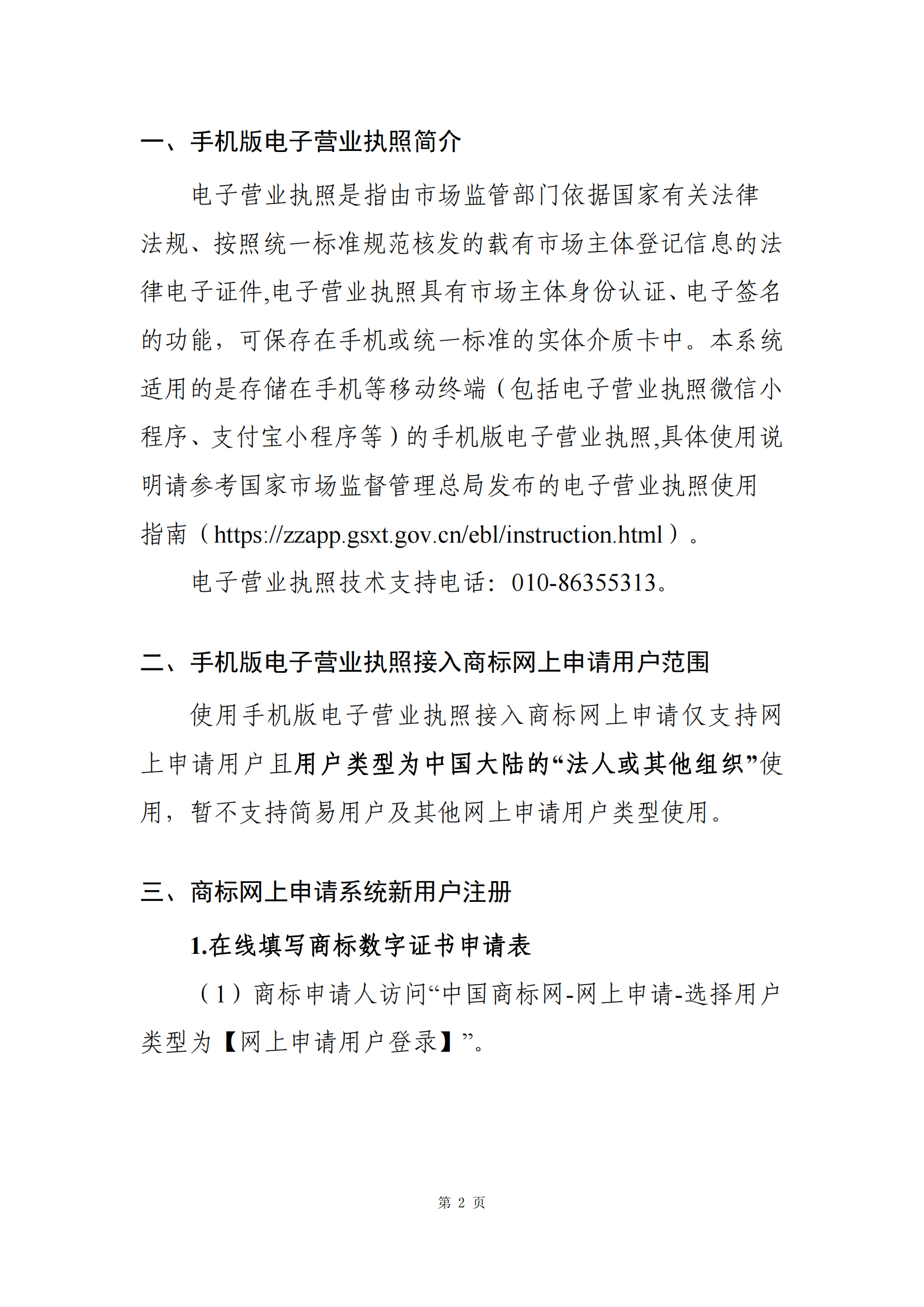 一、手机版电子营业执照简介

电子营业执照是指由市场监管部门依据国家有关法律法规、按照统一标准规范核发的载有市场主体登记信息的法律电子证件,电子营业执照具有市场主体身份认证、电子签名的功能，可保存在手机或统一标准的实体介质卡中。本系统适用的是存储在手机等移动终端（包括电子营业执照微信小程序、支付宝小程序等）的手机版电子营业执照,具体使用说明请参考国家市场监督管理总局发布的电子营业执照使用指南（https://zzapp.gsxt.gov.cn/ebl/instruction.html）。

电子营业执照技术支持电话：010-86355313。

二、手机版电子营业执照接入商标网上申请用户范围

使用手机版电子营业执照接入商标网上申请仅支持网上申请用户且用户类型为中国大陆的“法人或其他组织”使用，暂不支持简易用户及其他网上申请用户类型使用。

三、商标网上申请系统新用户注册

1.在线填写商标数字证书申请表

（1）商标申请人访问“中国商标网-网上申请-选择用户类型为【网上申请用户登录】”。

第 2 页